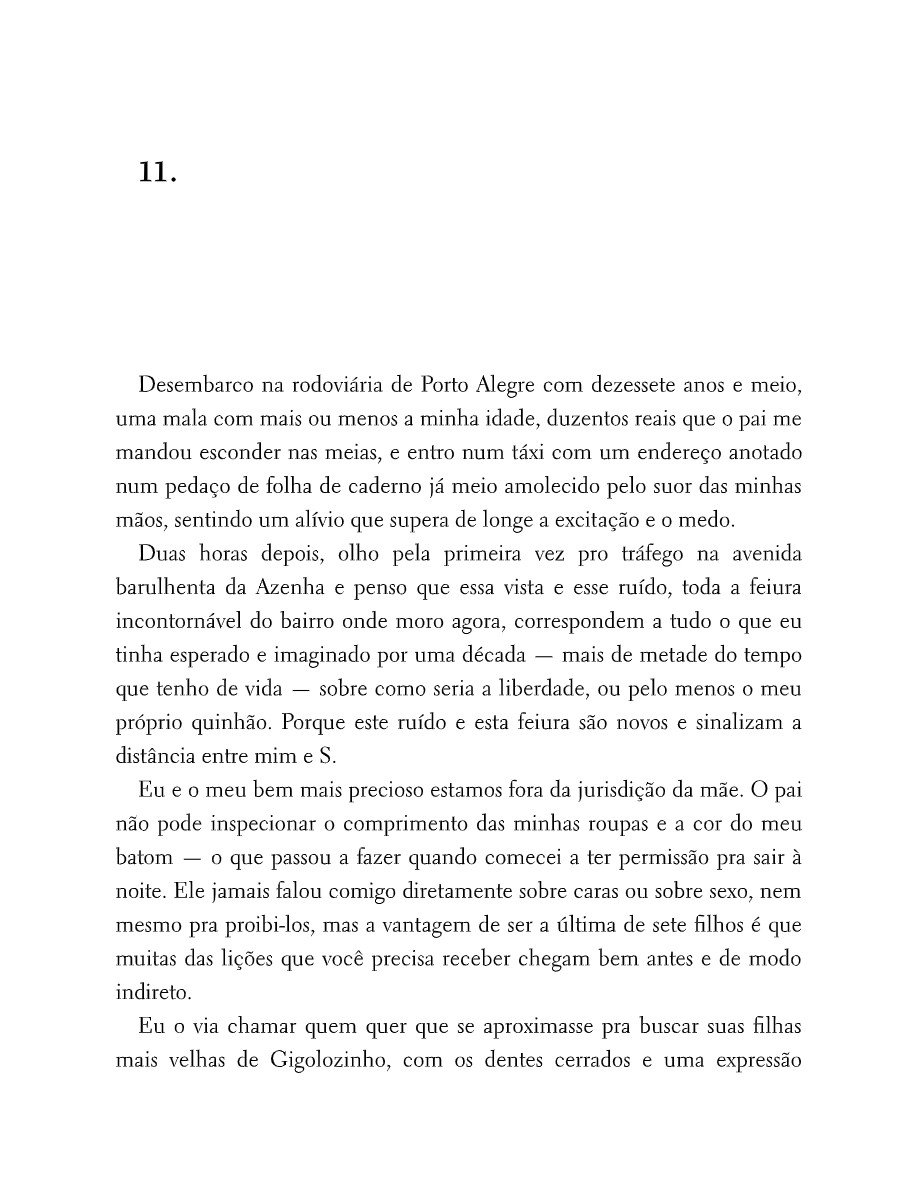 11.

Desembarco na rodoviária de Porto Alegre com dezessete anos e meio, uma mala com mais ou menos a minha idade, duzentos reais que o pai me mandou esconder nas meias, e entro num táxi com um endereço anotado num pedaço de folha de caderno já meio amolecido pelo suor das minhas mãos, sentindo um alívio que supera de longe a excitação e o medo.

Duas horas depois, olho pela primeira vez pro tráfego na avenida barulhenta da Azenha e penso que essa vista e esse ruído, toda a feiura incontornável do bairro onde moro agora, correspondem a tudo o que eu tinha esperado e imaginado por uma década — mais de metade do tempo que tenho de vida — sobre como seria a liberdade, ou pelo menos o meu próprio quinhão. Porque este ruído e esta feiura são novos e sinalizam a distância entre mim e S.

Eu e o meu bem mais precioso estamos fora da jurisdição da mãe. O pai não pode inspecionar o comprimento das minhas roupas e a cor do meu batom — o que passou a fazer quando comecei a ter permissão pra sair à noite. Ele jamais falou comigo diretamente sobre caras ou sobre sexo, nem mesmo pra proibi-los, mas a vantagem de ser a última de sete filhos é que muitas das lições que você precisa receber chegam bem antes e de modo indireto.

Eu o via chamar quem quer que se aproximasse pra buscar suas filhas mais velhas de Gigolozinho, com os dentes cerrados e uma expressão